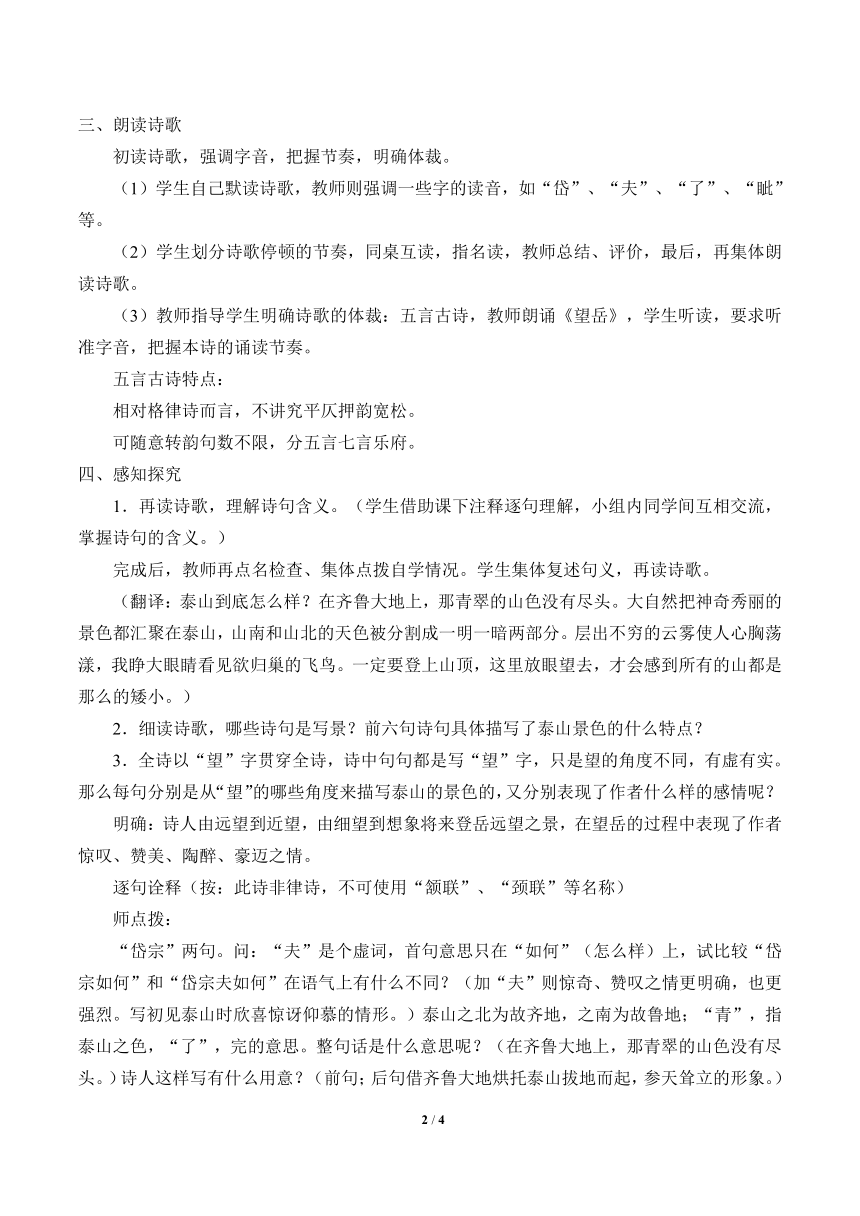 三、朗读诗歌

初读诗歌，强调字音，把握节奏，明确体裁。

（1）学生自己默读诗歌，教师则强调一些字的读音，如“岱”、“夫”、“了”、“眦”等。

（2）学生划分诗歌停顿的节奏，同桌互读，指名读，教师总结、评价，最后，再集体朗读诗歌。

（3）教师指导学生明确诗歌的体裁：五言古诗，教师朗诵《望岳》，学生听读，要求听准字音，把握本诗的诵读节奏。

五言古诗特点：

相对格律诗而言，不讲究平仄押韵宽松。

可随意转韵句数不限，分五言七言乐府。

四、感知探究

1．再读诗歌，理解诗句含义。（学生借助课下注释逐句理解，小组内同学间互相交流，掌握诗句的含义。）

完成后，教师再点名检查、集体点拨自学情况。学生集体复述句义，再读诗歌。

（翻译：泰山到底怎么样？在齐鲁大地上，那青翠的山色没有尽头。大自然把神奇秀丽的景色都汇聚在泰山，山南和山北的天色被分割成一明一暗两部分。层出不穷的云雾使人心胸荡漾，我睁大眼睛看见欲归巢的飞鸟。一定要登上山顶，这里放眼望去，才会感到所有的山都是那么的矮小。）

2．细读诗歌，哪些诗句是写景？前六句诗句具体描写了泰山景色的什么特点？

3．全诗以“望”字贯穿全诗，诗中句句都是写“望”字，只是望的角度不同，有虚有实。那么每句分别是从“望”的哪些角度来描写泰山的景色的，又分别表现了作者什么样的感情呢？

明确：诗人由远望到近望，由细望到想象将来登岳远望之景，在望岳的过程中表现了作者惊叹、赞美、陶醉、豪迈之情。

逐句诠释（按：此诗非律诗，不可使用“颔联”、“颈联”等名称）

师点拨：

“岱宗”两句。问：“夫”是个虚词，首句意思只在“如何”（怎么样）上，试比较“岱宗如何”和“岱宗夫如何”在语气上有什么不同？（加“夫”则惊奇、赞叹之情更明确，也更强烈。写初见泰山时欣喜惊讶仰慕的情形。）泰山之北为故齐地，之南为故鲁地；“青”，指泰山之色，“了”，完的意思。整句话是什么意思呢？（在齐鲁大地上，那青翠的山色没有尽头。）诗人这样写有什么用意？（前句；后句借齐鲁大地烘托泰山拔地而起，参天耸立的形象。）

2 / 4